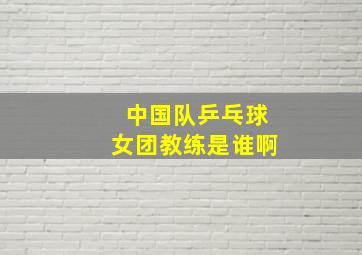 中国队乒乓球
女团教练是谁啊